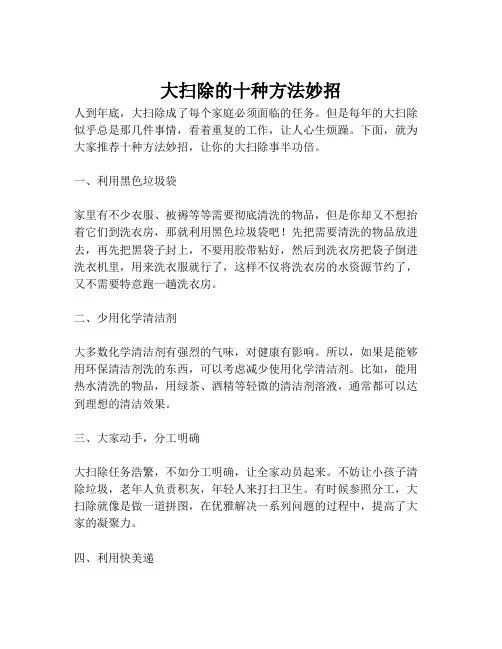 大扫除的十种方法妙招

人到年底，大扫除成了每个家庭必须面临的任务。但是每年的大扫除似乎总是那几件事情，看着重复的工作，让人心生烦躁。下面，就为大家推荐十种方法妙招，让你的大扫除事半功倍。

一、利用黑色垃圾袋

家里有不少衣服、被褥等等需要彻底清洗的物品，但是你却又不想抬着它们到洗衣房，那就利用黑色垃圾袋吧！先把需要清洗的物品放进去，再先把黑袋子封上，不要用胶带粘好，然后到洗衣房把袋子倒进洗衣机里，用来洗衣服就行了，这样不仅将洗衣房的水资源节约了，又不需要特意跑一趟洗衣房。

二、少用化学清洁剂

大多数化学清洁剂有强烈的气味，对健康有影响。所以，如果是能够用环保清洁剂洗的东西，可以考虑减少使用化学清洁剂。比如，能用热水清洗的物品，用绿茶、酒精等轻微的清洁剂溶液，通常都可以达到理想的清洁效果。

三、大家动手，分工明确

大扫除任务浩繁，不如分工明确，让全家动员起来。不妨让小孩子清除垃圾，老年人负责积灰，年轻人来打扫卫生。有时候参照分工，大扫除就像是做一道拼图，在优雅解决一系列问题的过程中，提高了大家的凝聚力。

四、利用快美递